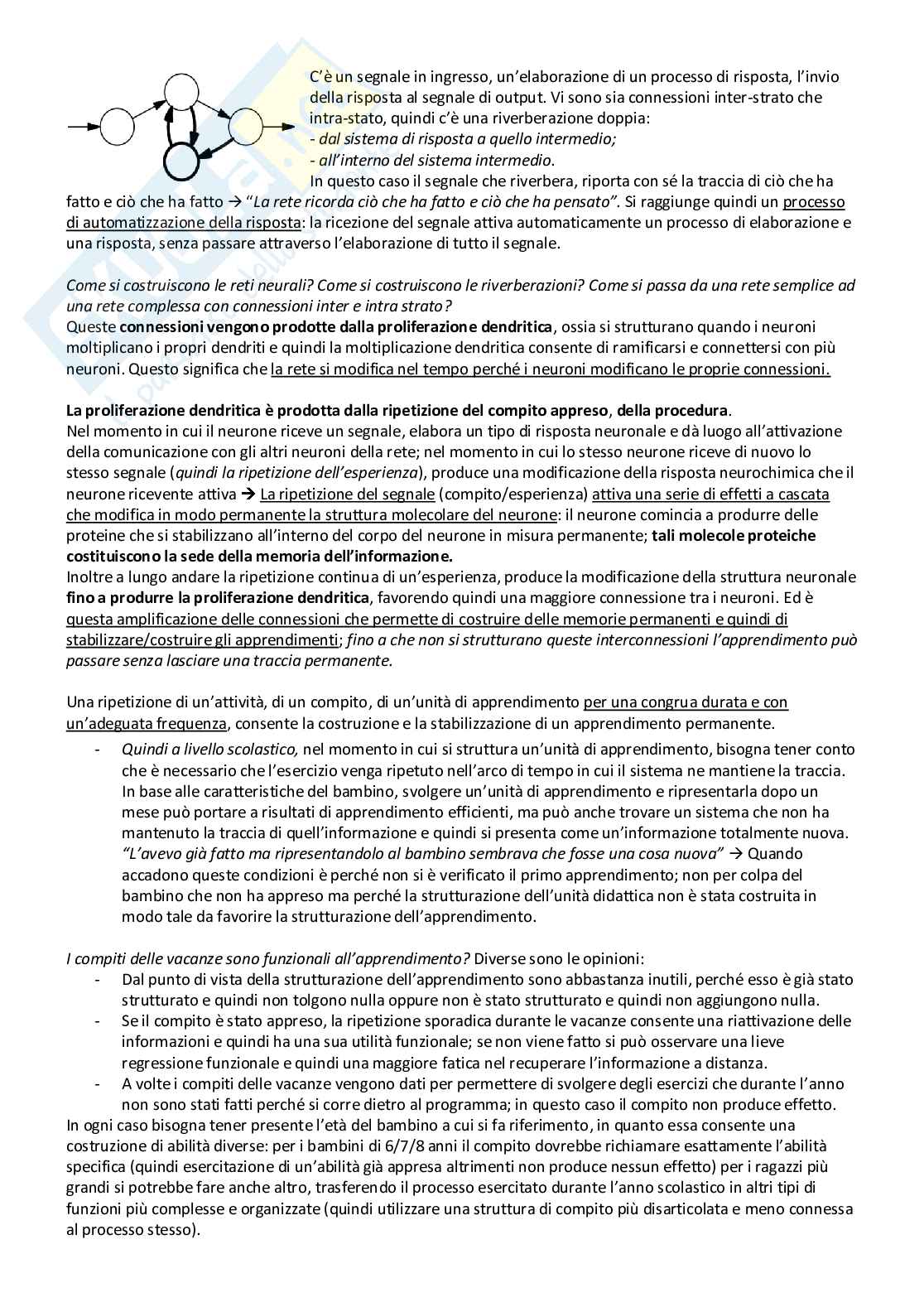 C'è un segnale in ingresso, un'elaborazione di un processo di risposta, l'invio della risposta al segnale di output. Vi sono sia connessioni inter-strato che intra-stato, quindi c'è una riverberazione doppia:
- dal sistema di risposta a quello intermedio;
- all'interno del sistema intermedio.
In questo caso il segnale che riverbera, riporta con sé la traccia di ciò che ha fatto e ciò che ha fatto → "La rete ricorda ciò che ha fatto e ciò che ha pensato". Si raggiunge quindi un processo di automatizzazione della risposta: la ricezione del segnale attiva automaticamente un processo di elaborazione e una risposta, senza passare attraverso l'elaborazione di tutto il segnale.

Come si costruiscono le reti neurali? Come si costruiscono le riverberazioni? Come si passa da una rete semplice ad una rete complessa con connessioni inter e intra strato?
Queste connessioni vengono prodotte dalla proliferazione dendritica, ossia si strutturano quando i neuroni moltiplicano i propri dendriti e quindi la moltiplicazione dendritica consente di ramificarsi e connettersi con più neuroni. Questo significa che la rete si modifica nel tempo perché i neuroni modificano le proprie connessioni.

La proliferazione dendritica è prodotta dalla ripetizione del compito appreso, della procedura.
Nel momento in cui il neurone riceve un segnale, elabora un tipo di risposta neuronale e dà luogo all'attivazione della comunicazione con gli altri neuroni della rete; nel momento in cui lo stesso neurone riceve di nuovo lo stesso segnale (quindi la ripetizione dell'esperienza), produce una modificazione della risposta neurochimica che il neurone ricevente attiva → La ripetizione del segnale (compito/esperienza) attiva una serie di effetti a cascata che modifica in modo permanente la struttura molecolare del neurone: il neurone comincia a produrre delle proteine che si stabilizzano all'interno del corpo del neurone in misura permanente; tali molecole proteiche costituiscono la sede della memoria dell'informazione.
Inoltre a lungo andare la ripetizione continua di un'esperienza, produce la modificazione della struttura neuronale fino a produrre la proliferazione dendritica, favorendo quindi una maggiore connessione tra i neuroni. Ed è questa amplificazione delle connessioni che permette di costruire delle memorie permanenti e quindi di stabilizzare/costruire gli apprendimenti; fino a che non si strutturano queste interconnessioni l'apprendimento può passare senza lasciare una traccia permanente.

Una ripetizione di un'attività, di un compito, di un'unità di apprendimento per una congrua durata e con un'adeguata frequenza, consente la costruzione e la stabilizzazione di un apprendimento permanente.
- Quindi a livello scolastico, nel momento in cui si struttura un'unità di apprendimento, bisogna tener conto che è necessario che l'esercizio venga ripetuto nell'arco di tempo in cui il sistema ne mantiene la traccia. In base alle caratteristiche del bambino, svolgere un'unità di apprendimento e ripresentarla dopo un mese può portare a risultati di apprendimento efficienti, ma può anche trovare un sistema che non ha mantenuto la traccia di quell'informazione e quindi si presenta come un'informazione totalmente nuova. "L'avevo già fatto ma ripresentandolo al bambino sembrava che fosse una cosa nuova" → Quando accadono queste condizioni è perché non si è verificato il primo apprendimento; non per colpa del bambino che non ha appreso ma perché la strutturazione dell'unità didattica non è stata costruita in modo tale da favorire la strutturazione dell'apprendimento.

I compiti delle vacanze sono funzionali all'apprendimento? Diverse sono le opinioni:
- Dal punto di vista della strutturazione dell'apprendimento sono abbastanza inutili, perché esso è già stato strutturato e quindi non tolgono nulla oppure non è stato strutturato e quindi non aggiungono nulla.
- Se il compito è stato appreso, la ripetizione sporadica durante le vacanze consente una riattivazione delle informazioni e quindi ha una sua utilità funzionale; se non viene fatto si può osservare una lieve regressione funzionale e quindi una maggiore fatica nel recuperare l'informazione a distanza.
- A volte i compiti delle vacanze vengono dati per permettere di svolgere degli esercizi che durante l'anno non sono stati fatti perché si corre dietro al programma; in questo caso il compito non produce effetto.
In ogni caso bisogna tener presente l'età del bambino a cui si fa riferimento, in quanto essa consente una costruzione di abilità diverse: per i bambini di 6/7/8 anni il compito dovrebbe richiamare esattamente l'abilità specifica (quindi esercitazione di un'abilità già appresa altrimenti non produce nessun effetto) per i ragazzi più grandi si potrebbe fare anche altro, trasferendo il processo esercitato durante l'anno scolastico in altri tipi di funzioni più complesse e organizzate (quindi utilizzare una struttura di compito più disarticolata e meno connessa al processo stesso).